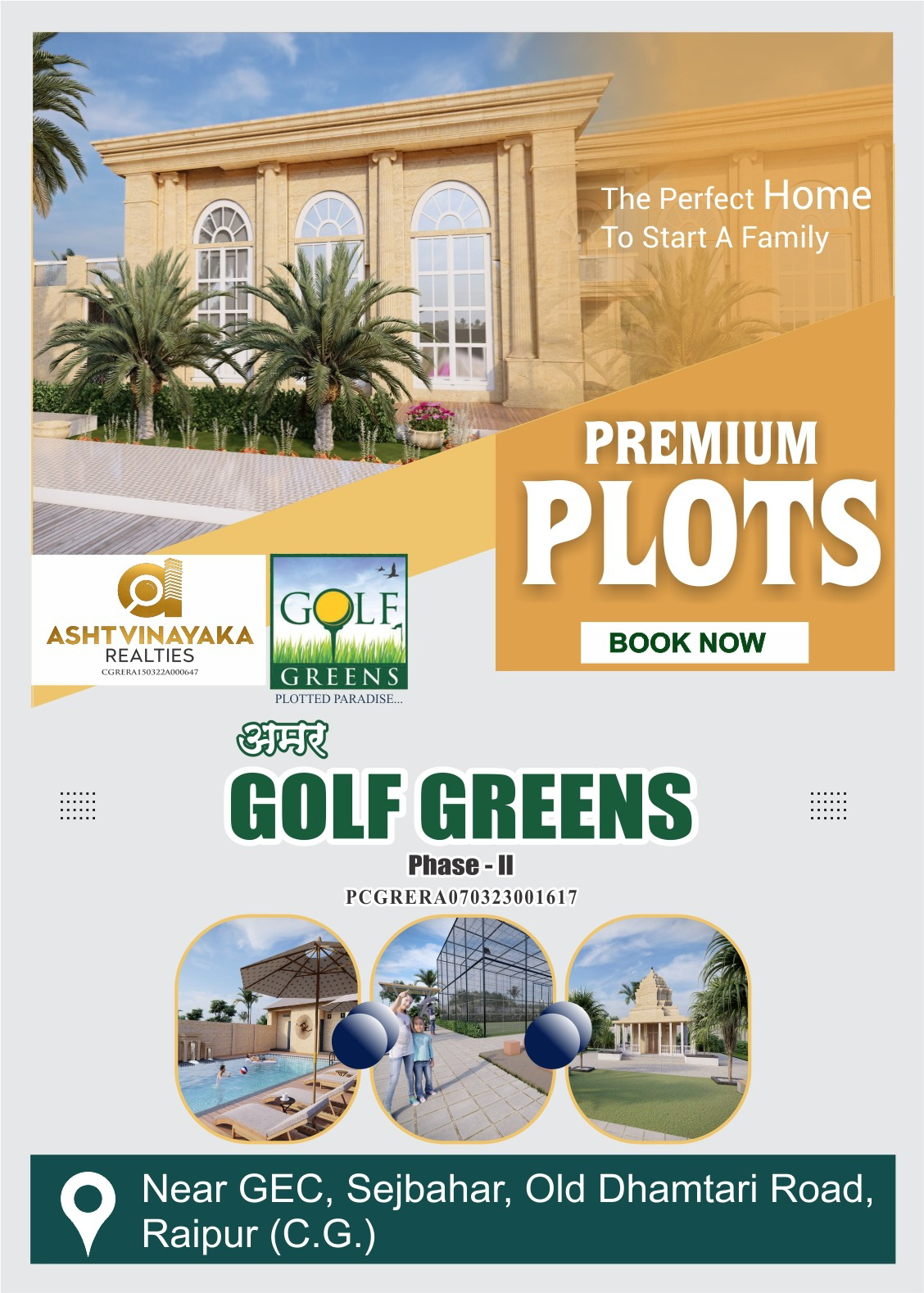 The Perfect Home
To Start A Family

PREMIUM
PLOTS

BOOK NOW

ASHTVINAYAKA
REALTIES
CGRERA150322A000647

GOLF
GREENS
PLOTTED PARADISE...

अमर
GOLF GREENS
Phase - II
PCGRERA070323001617

Near GEC, Sejbahar, Old Dhamtari Road, Raipur (C.G.)